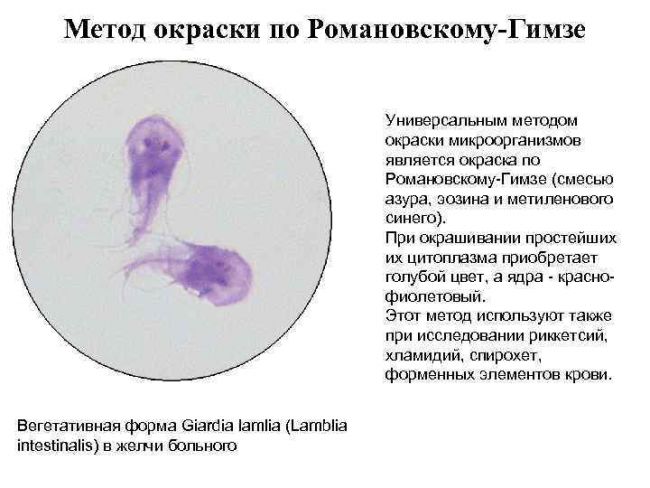 Метод окраски по Романовскому-Гимзе

Универсальным методом окраски микроорганизмов является окраска по Романовскому-Гимзе (смесью азура, эозина и метиленового синего).
При окрашивании простейших их цитоплазма приобретает голубой цвет, а ядра - красно-фиолетовый.
Этот метод используют также при исследовании риккетсий, хламидий, спирохет, форменных элементов крови.

Вегетативная форма Giardia lamlia (Lamblia intestinalis) в желчи больного